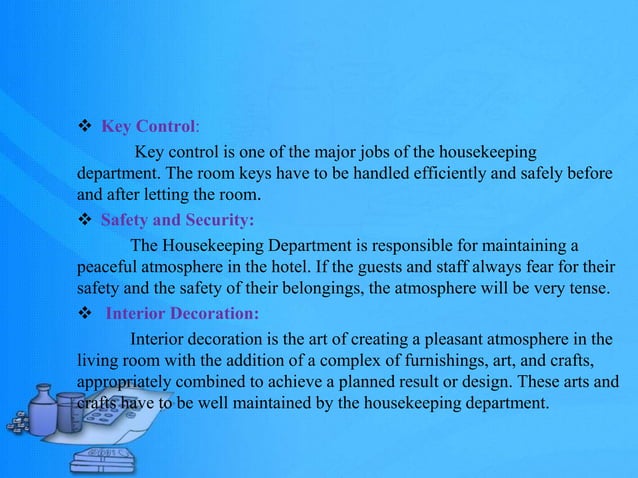 ❖ Key Control:

Key control is one of the major jobs of the housekeeping department. The room keys have to be handled efficiently and safely before and after letting the room.

❖ Safety and Security:

The Housekeeping Department is responsible for maintaining a peaceful atmosphere in the hotel. If the guests and staff always fear for their safety and the safety of their belongings, the atmosphere will be very tense.

❖ Interior Decoration:

Interior decoration is the art of creating a pleasant atmosphere in the living room with the addition of a complex of furnishings, art, and crafts, appropriately combined to achieve a planned result or design. These arts and crafts have to be well maintained by the housekeeping department.